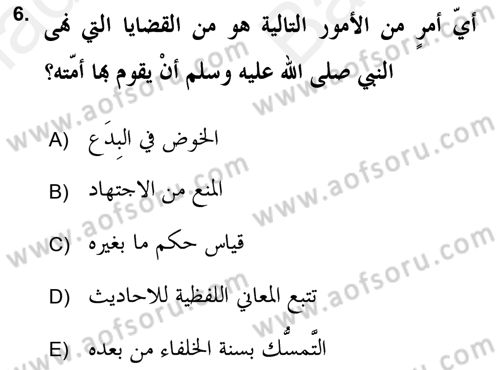 6. أيّ أمرٍ من الأمور التالية هو من القضايا التي نهى النبي صلى الله عليه وسلم أنْ يقوم بها أمّته؟

A) الخوض في البِدَع

B) المنع من الاجتهاد

C) قياس حكم ما بغيره

D) تتبع المعاني اللفظية للاحاديث

E) التّمسُّك بسنة الخلفاء من بعده

www.aofsoru.com